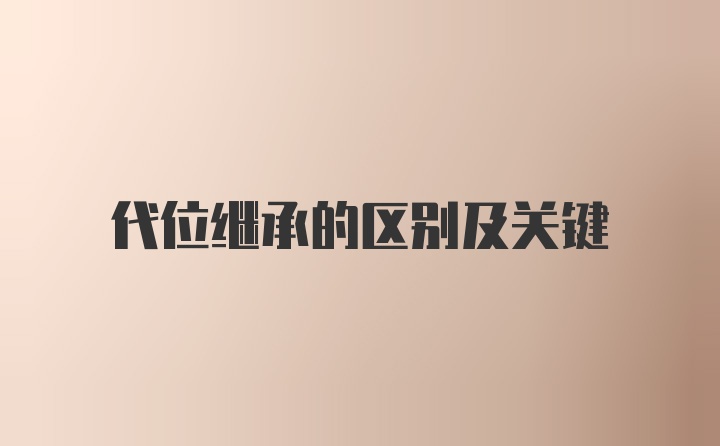 代位继承的区别及关键